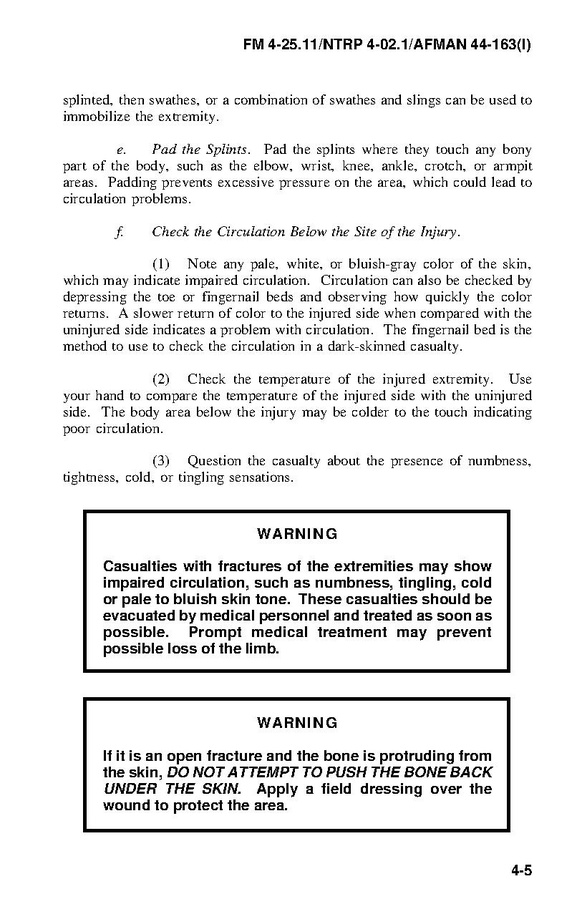 FM 4-25.11/NTRP 4-02.1/AFMAN 44-163(I)

splinted, then swathes, or a combination of swathes and slings can be used to immobilize the extremity.

e. Pad the Splints. Pad the splints where they touch any bony part of the body, such as the elbow, wrist, knee, ankle, crotch, or armpit areas. Padding prevents excessive pressure on the area, which could lead to circulation problems.

f. Check the Circulation Below the Site of the Injury.

(1) Note any pale, white, or bluish-gray color of the skin, which may indicate impaired circulation. Circulation can also be checked by depressing the toe or fingernail beds and observing how quickly the color returns. A slower return of color to the injured side when compared with the uninjured side indicates a problem with circulation. The fingernail bed is the method to use to check the circulation in a dark-skinned casualty.

(2) Check the temperature of the injured extremity. Use your hand to compare the temperature of the injured side with the uninjured side. The body area below the injury may be colder to the touch indicating poor circulation.

(3) Question the casualty about the presence of numbness, tightness, cold, or tingling sensations.

WARNING

Casualties with fractures of the extremities may show impaired circulation, such as numbness, tingling, cold or pale to bluish skin tone. These casualties should be evacuated by medical personnel and treated as soon as possible. Prompt medical treatment may prevent possible loss of the limb.

WARNING

If it is an open fracture and the bone is protruding from the skin, DO NOT ATTEMPT TO PUSH THE BONE BACK UNDER THE SKIN. Apply a field dressing over the wound to protect the area.

4-5